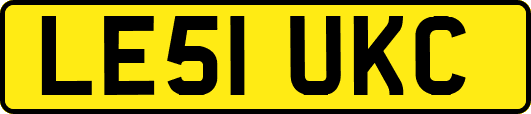 LE51 UKC